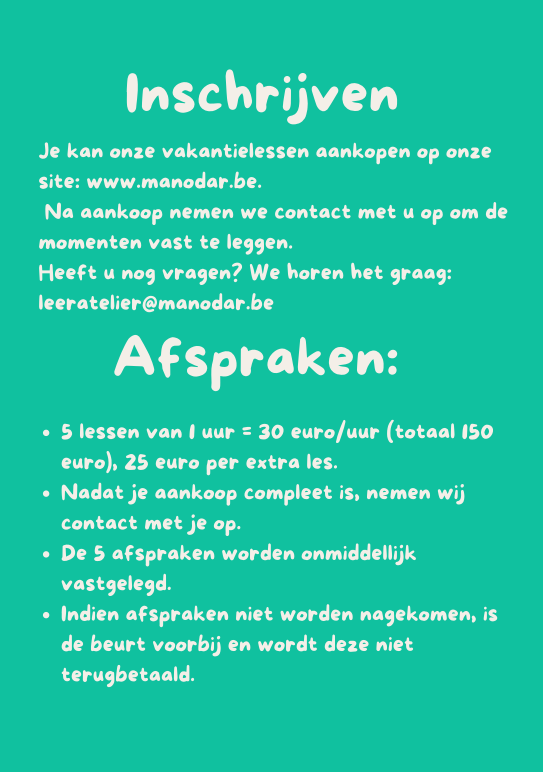 Inschrijven

Je kan onze vakantielessen aankopen op onze site: www.manodar.be.
Na aankoop nemen we contact met u op om de momenten vast te leggen.
Heeft u nog vragen? We horen het graag: leeratelier@manodar.be

Afspraken:

- 5 lessen van 1 uur = 30 euro/uur (totaal 150 euro), 25 euro per extra les.
- Nadat je aankoop compleet is, nemen wij contact met je op.
- De 5 afspraken worden onmiddellijk vastgelegd.
- Indien afspraken niet worden nagekomen, is de beurt voorbij en wordt deze niet terugbetaald.